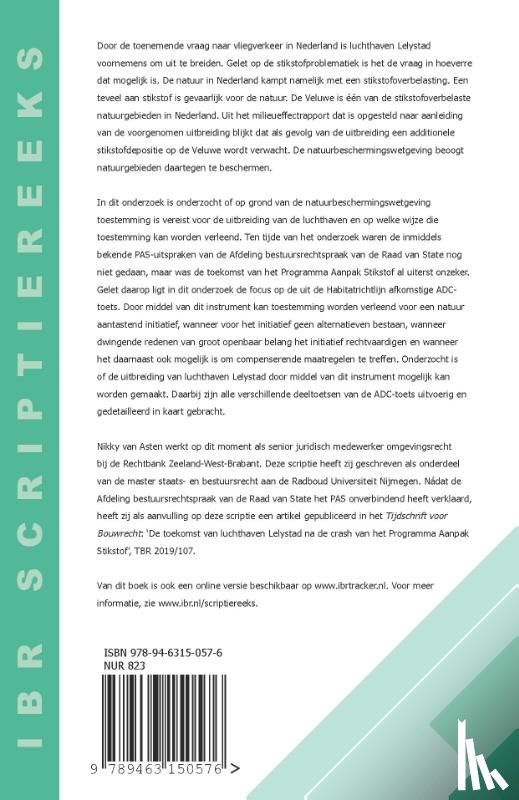 IBR SCRIPTIEREEKS

Door de toenemende vraag naar vliegverkeer in Nederland is luchthaven Lelystad voornemens om uit te breiden. Gelet op de stikstofproblematiek is het de vraag in hoeverre dat mogelijk is. De natuur in Nederland kampt namelijk met een stikstofoverbelasting. Een teveel aan stikstof is gevaarlijk voor de natuur. De Veluwe is één van de stikstofoverbelaste natuurgebieden in Nederland. Uit het milieueffectrapport dat is opgesteld naar aanleiding van de voorgenomen uitbreiding blijkt dat als gevolg van de uitbreiding een additionele stikstofdepositie op de Veluwe wordt verwacht. De natuurbeschermingswetgeving beoogt natuurgebieden daartegen te beschermen.

In dit onderzoek is onderzocht of op grond van de natuurbeschermingswetgeving toestemming is vereist voor de uitbreiding van de luchthaven en op welke wijze die toestemming kan worden verleend. Ten tijde van het onderzoek waren de inmiddels bekende PAS-uitspraken van de Afdeling bestuursrechtspraak van de Raad van State nog niet gedaan, maar was de toekomst van het Programma Aanpak Stikstof al uiterst onzeker. Gelet daarop ligt in dit onderzoek de focus op de uit de Habitatrichtlijn afkomstige ADC-toets. Door middel van dit instrument kan toestemming worden verleend voor een natuur aantastend initiatief, wanneer voor het initiatief geen alternatieven bestaan, wanneer dwingende redenen van groot openbaar belang het initiatief rechtvaardigen en wanneer het daarnaast ook mogelijk is om compenserende maatregelen te treffen. Onderzocht is of de uitbreiding van luchthaven Lelystad door middel van dit instrument mogelijk kan worden gemaakt. Daarbij zijn alle verschillende deeltoetsen van de ADC-toets uitvoerig en gedetailleerd in kaart gebracht.

Nikky van Asten werkt op dit moment als senior juridisch medewerker omgevingsrecht bij de Rechtbank Zeeland-West-Brabant. Deze scriptie heeft zij geschreven als onderdeel van de master staats- en bestuursrecht aan de Radboud Universiteit Nijmegen. Nádat de Afdeling bestuursrechtspraak van de Raad van State het PAS onverbindend heeft verklaard, heeft zij als aanvulling op deze scriptie een artikel gepubliceerd in het Tijdschrift voor Bouwrecht: 'De toekomst van luchthaven Lelystad na de crash van het Programma Aanpak Stikstof', TBR 2019/107.

Van dit boek is ook een online versie beschikbaar op www.ibrtracker.nl. Voor meer informatie, zie www.ibr.nl/scriptiereeks.

ISBN 978-94-6315-057-6
NUR 823

9 789463 150576 >